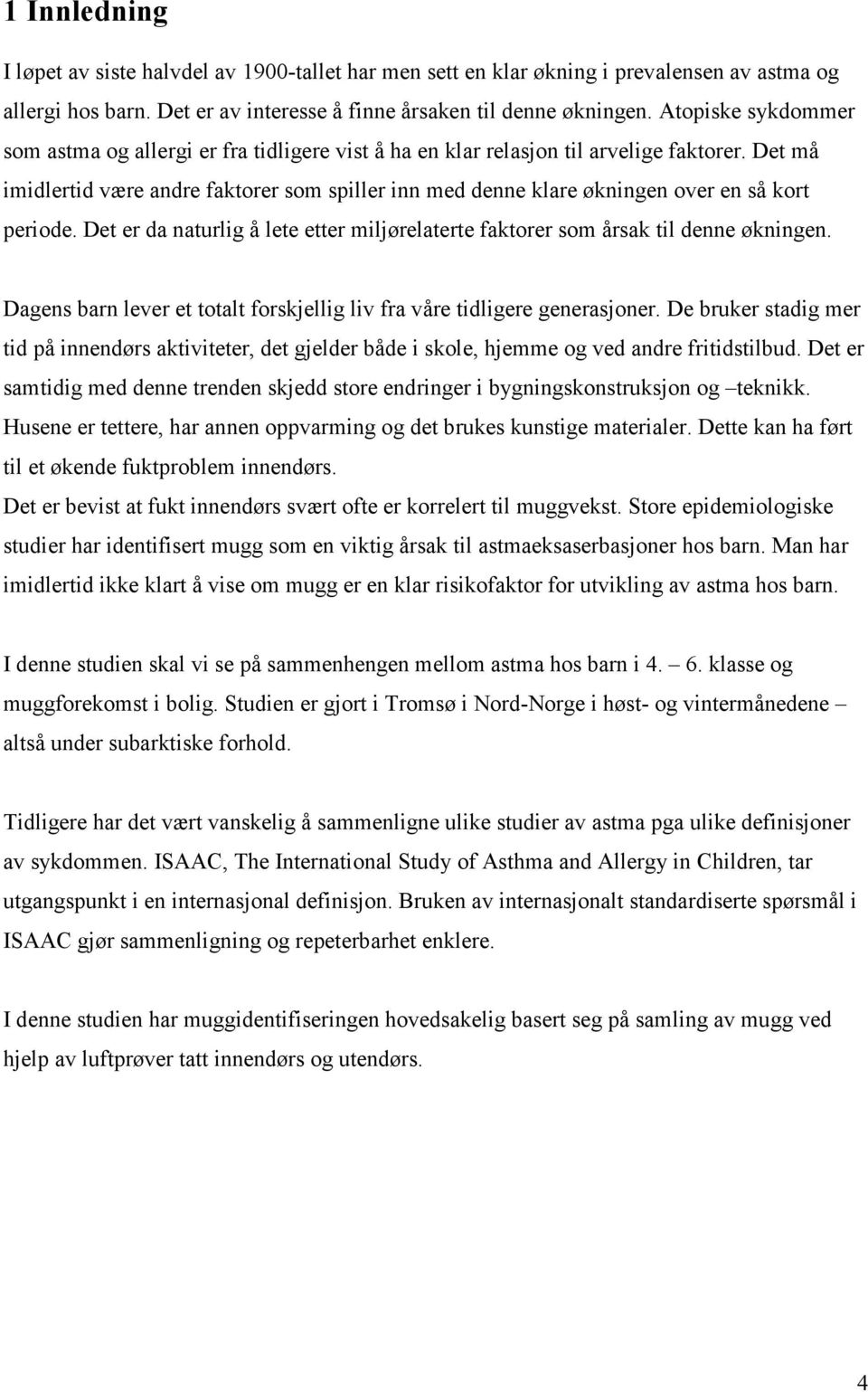 1 Innledning

I løpet av siste halvdel av 1900-tallet har men sett en klar økning i prevalensen av astma og allergi hos barn. Det er av interesse å finne årsaken til denne økningen. Atopiske sykdommer som astma og allergi er fra tidligere vist å ha en klar relasjon til arvelige faktorer. Det må imidlertid være andre faktorer som spiller inn med denne klare økningen over en så kort periode. Det er da naturlig å lete etter miljørelaterte faktorer som årsak til denne økningen.

Dagens barn lever et totalt forskjellig liv fra våre tidligere generasjoner. De bruker stadig mer tid på innendørs aktiviteter, det gjelder både i skole, hjemme og ved andre fritidstilbud. Det er samtidig med denne trenden skjedd store endringer i bygningskonstruksjon og –teknikk. Husene er tettere, har annen oppvarming og det brukes kunstige materialer. Dette kan ha ført til et økende fuktproblem innendørs.
Det er bevist at fukt innendørs svært ofte er korrelert til muggvekst. Store epidemiologiske studier har identifisert mugg som en viktig årsak til astmaeksaserbasjoner hos barn. Man har imidlertid ikke klart å vise om mugg er en klar risikofaktor for utvikling av astma hos barn.

I denne studien skal vi se på sammenhengen mellom astma hos barn i 4. – 6. klasse og muggforekomst i bolig. Studien er gjort i Tromsø i Nord-Norge i høst- og vintermånedene – altså under subarktiske forhold.

Tidligere har det vært vanskelig å sammenligne ulike studier av astma pga ulike definisjoner av sykdommen. ISAAC, The International Study of Asthma and Allergy in Children, tar utgangspunkt i en internasjonal definisjon. Bruken av internasjonalt standardiserte spørsmål i ISAAC gjør sammenligning og repeterbarhet enklere.

I denne studien har muggidentifiseringen hovedsakelig basert seg på samling av mugg ved hjelp av luftprøver tatt innendørs og utendørs.

4